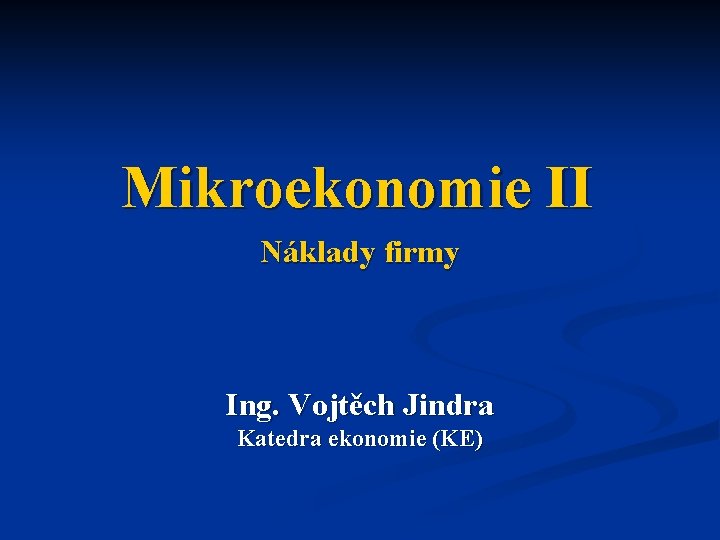 Mikroekonomie II

Náklady firmy

Ing. Vojtěch Jindra
Katedra ekonomie (KE)